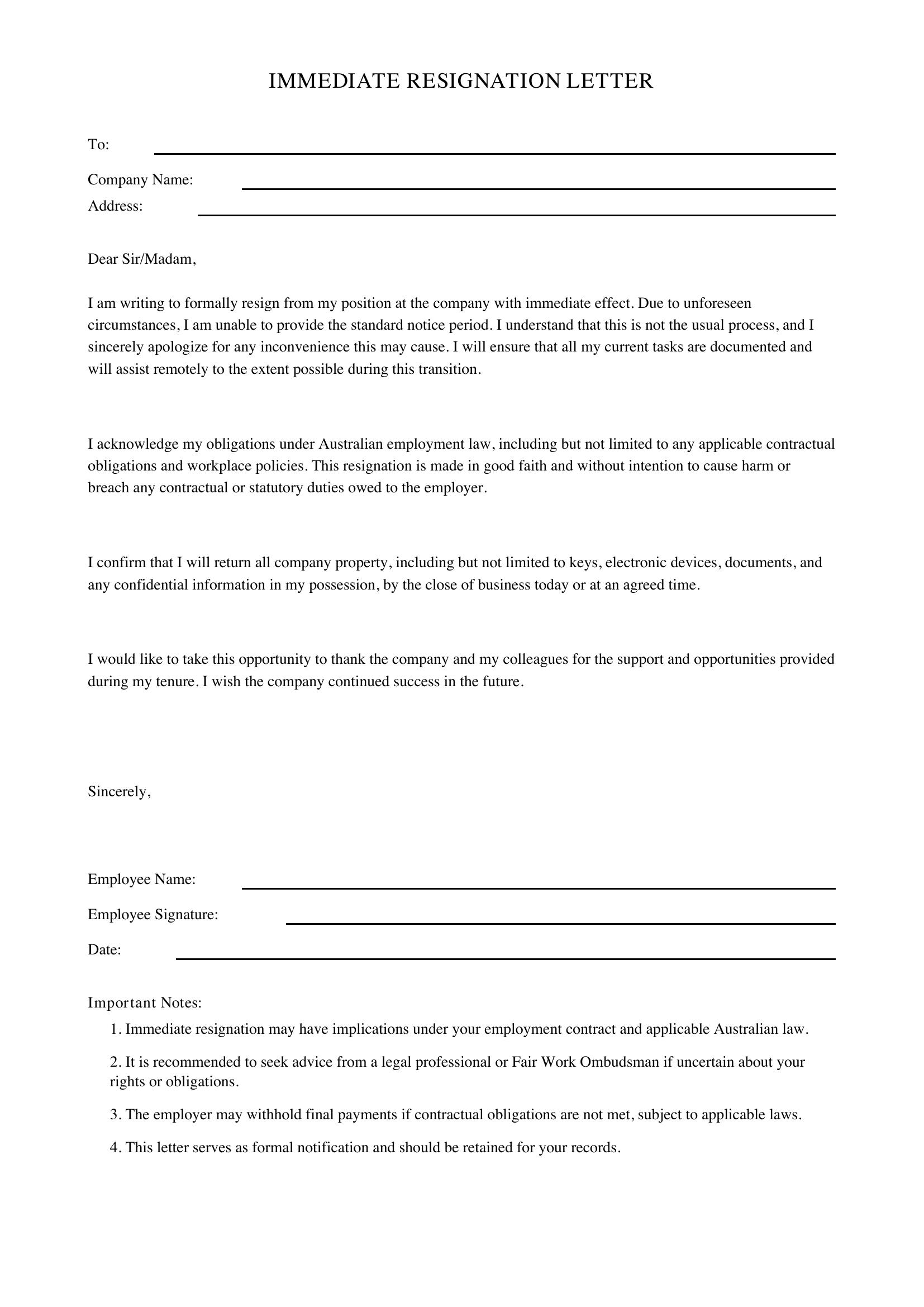 IMMEDIATE RESIGNATION LETTER

To: ____

Company Name: ____
Address: ____

Dear Sir/Madam,

I am writing to formally resign from my position at the company with immediate effect. Due to unforeseen circumstances, I am unable to provide the standard notice period. I understand that this is not the usual process, and I sincerely apologize for any inconvenience this may cause. I will ensure that all my current tasks are documented and will assist remotely to the extent possible during this transition.

I acknowledge my obligations under Australian employment law, including but not limited to any applicable contractual obligations and workplace policies. This resignation is made in good faith and without intention to cause harm or breach any contractual or statutory duties owed to the employer.

I confirm that I will return all company property, including but not limited to keys, electronic devices, documents, and any confidential information in my possession, by the close of business today or at an agreed time.

I would like to take this opportunity to thank the company and my colleagues for the support and opportunities provided during my tenure. I wish the company continued success in the future.

Sincerely,

Employee Name: ____
Employee Signature: ____
Date: ____

Important Notes:
1. Immediate resignation may have implications under your employment contract and applicable Australian law.
2. It is recommended to seek advice from a legal professional or Fair Work Ombudsman if uncertain about your rights or obligations.
3. The employer may withhold final payments if contractual obligations are not met, subject to applicable laws.
4. This letter serves as formal notification and should be retained for your records.